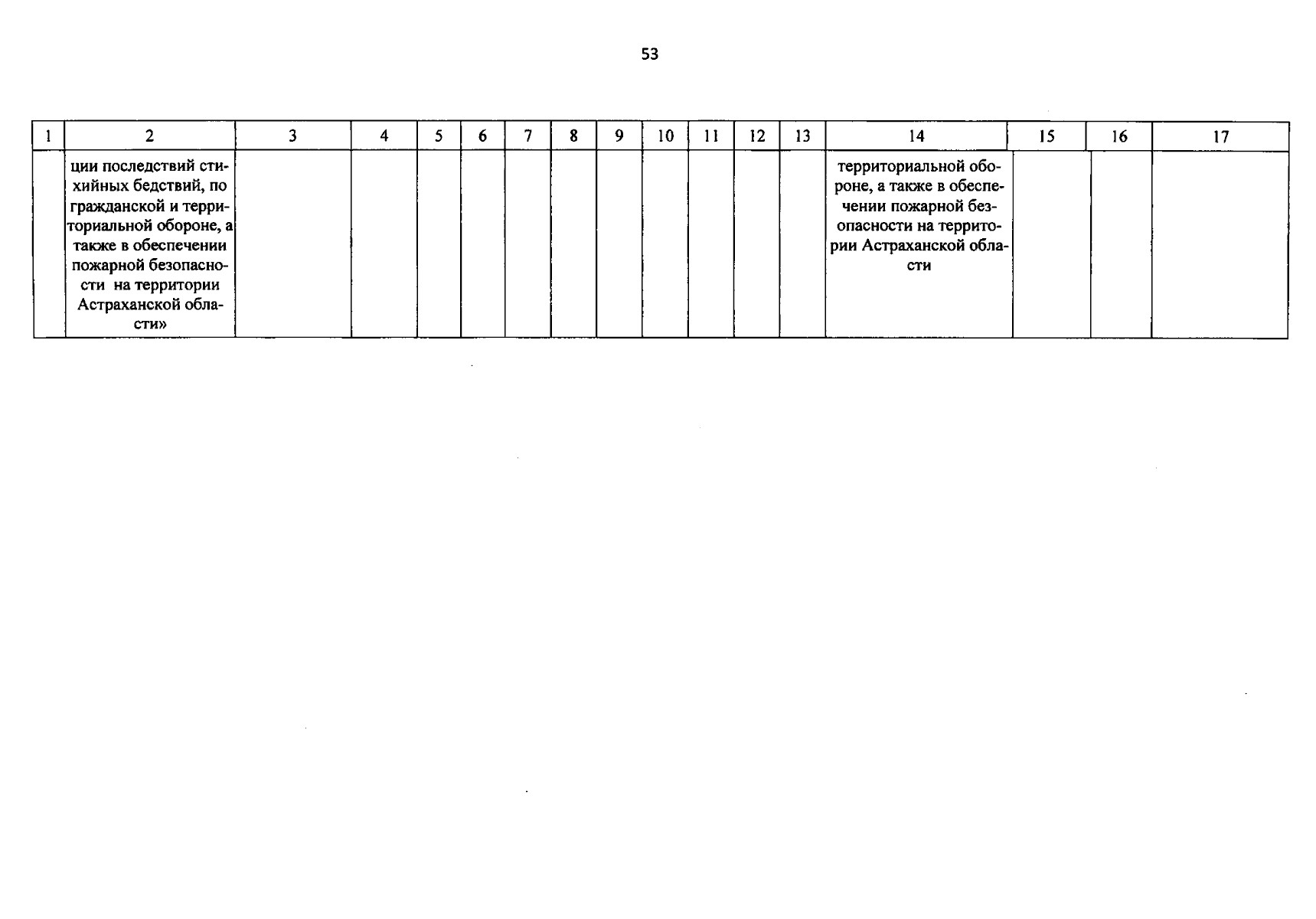 53

| 1 | 2 | 3 | 4 | 5 | 6 | 7 | 8 | 9 | 10 | 11 | 12 | 13 | 14 | 15 | 16 | 17 |
|---|---|---|---|---|---|---|---|---|---|---|---|---|---|---|---|---|
|  | ции последствий стихийных бедствий, по гражданской и территориальной обороне, а также в обеспечении пожарной безопасности на территории Астраханской области» |  |  |  |  |  |  |  |  |  |  |  | территориальной обороне, а также в обеспечении пожарной безопасности на территории Астраханской области |  |  |  |